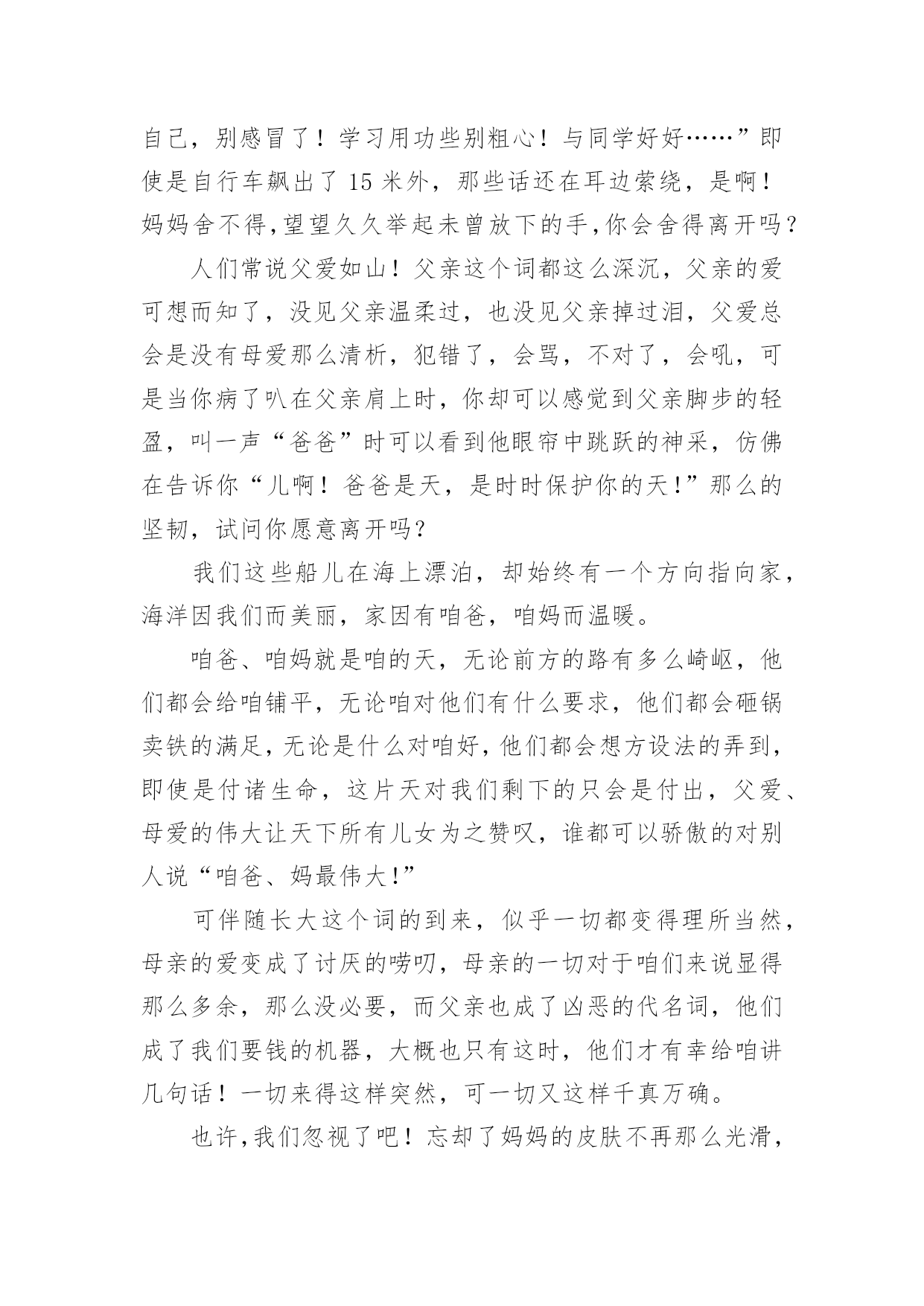 自己，别感冒了！学习用功些别粗心！与同学好好……”即使是自行车飙出了 15 米外，那些话还在耳边萦绕，是啊！妈妈舍不得,望望久久举起未曾放下的手,你会舍得离开吗？

人们常说父爱如山！父亲这个词都这么深沉，父亲的爱可想而知了，没见父亲温柔过，也没见父亲掉过泪，父爱总会是没有母爱那么清析，犯错了，会骂，不对了，会吼，可是当你病了叭在父亲肩上时，你却可以感觉到父亲脚步的轻盈，叫一声“爸爸”时可以看到他眼帘中跳跃的神采，仿佛在告诉你“儿啊！爸爸是天，是时时保护你的天!”那么的坚韧，试问你愿意离开吗？

我们这些船儿在海上漂泊，却始终有一个方向指向家，海洋因我们而美丽，家因有咱爸，咱妈而温暖。

咱爸、咱妈就是咱的天，无论前方的路有多么崎岖，他们都会给咱铺平，无论咱对他们有什么要求，他们都会砸锅卖铁的满足，无论是什么对咱好，他们都会想方设法的弄到，即使是付诸生命，这片天对我们剩下的只会是付出，父爱、母爱的伟大让天下所有儿女为之赞叹，谁都可以骄傲的对别人说“咱爸、妈最伟大!”

可伴随长大这个词的到来，似乎一切都变得理所当然，母亲的爱变成了讨厌的唠叨，母亲的一切对于咱们来说显得那么多余，那么没必要，而父亲也成了凶恶的代名词，他们成了我们要钱的机器，大概也只有这时，他们才有幸给咱讲几句话！一切来得这样突然，可一切又这样千真万确。

也许,我们忽视了吧！忘却了妈妈的皮肤不再那么光滑，